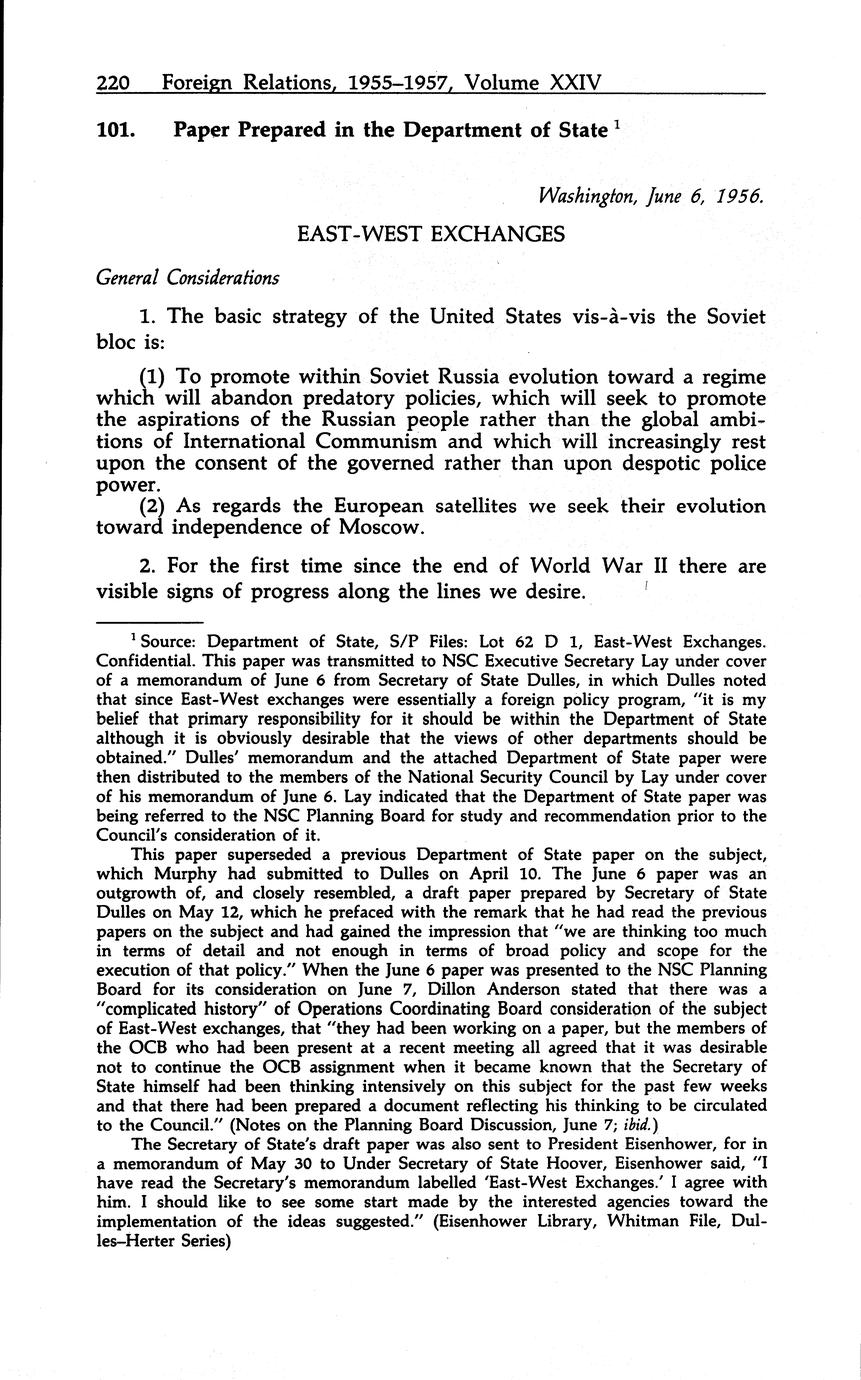 220 Foreign Relations, 1955–1957, Volume XXIV

101. Paper Prepared in the Department of State $^1$

Washington, June 6, 1956.

EAST-WEST EXCHANGES

General Considerations

1. The basic strategy of the United States vis-à-vis the Soviet bloc is:

(1) To promote within Soviet Russia evolution toward a regime which will abandon predatory policies, which will seek to promote the aspirations of the Russian people rather than the global ambitions of International Communism and which will increasingly rest upon the consent of the governed rather than upon despotic police power.

(2) As regards the European satellites we seek their evolution toward independence of Moscow.

2. For the first time since the end of World War II there are visible signs of progress along the lines we desire.

$^1$ Source: Department of State, S/P Files: Lot 62 D 1, East-West Exchanges. Confidential. This paper was transmitted to NSC Executive Secretary Lay under cover of a memorandum of June 6 from Secretary of State Dulles, in which Dulles noted that since East-West exchanges were essentially a foreign policy program, "it is my belief that primary responsibility for it should be within the Department of State although it is obviously desirable that the views of other departments should be obtained." Dulles' memorandum and the attached Department of State paper were then distributed to the members of the National Security Council by Lay under cover of his memorandum of June 6. Lay indicated that the Department of State paper was being referred to the NSC Planning Board for study and recommendation prior to the Council's consideration of it.

This paper superseded a previous Department of State paper on the subject, which Murphy had submitted to Dulles on April 10. The June 6 paper was an outgrowth of, and closely resembled, a draft paper prepared by Secretary of State Dulles on May 12, which he prefaced with the remark that he had read the previous papers on the subject and had gained the impression that "we are thinking too much in terms of detail and not enough in terms of broad policy and scope for the execution of that policy." When the June 6 paper was presented to the NSC Planning Board for its consideration on June 7, Dillon Anderson stated that there was a "complicated history" of Operations Coordinating Board consideration of the subject of East-West exchanges, that "they had been working on a paper, but the members of the OCB who had been present at a recent meeting all agreed that it was desirable not to continue the OCB assignment when it became known that the Secretary of State himself had been thinking intensively on this subject for the past few weeks and that there had been prepared a document reflecting his thinking to be circulated to the Council." (Notes on the Planning Board Discussion, June 7; ibid.)

The Secretary of State's draft paper was also sent to President Eisenhower, for in a memorandum of May 30 to Under Secretary of State Hoover, Eisenhower said, "I have read the Secretary's memorandum labelled 'East-West Exchanges.' I agree with him. I should like to see some start made by the interested agencies toward the implementation of the ideas suggested." (Eisenhower Library, Whitman File, Dulles–Herter Series)